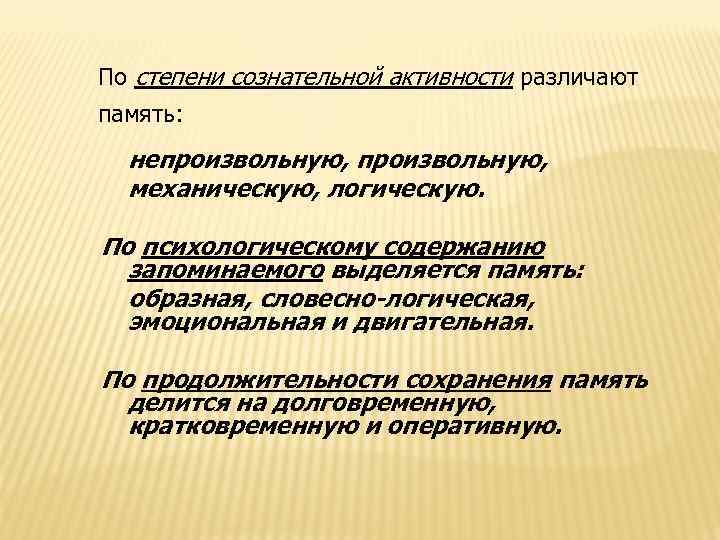 По степени сознательной активности различают память:

непроизвольную, произвольную, механическую, логическую.

По психологическому содержанию запоминаемого выделяется память: образная, словесно-логическая, эмоциональная и двигательная.

По продолжительности сохранения память делится на долговременную, кратковременную и оперативную.